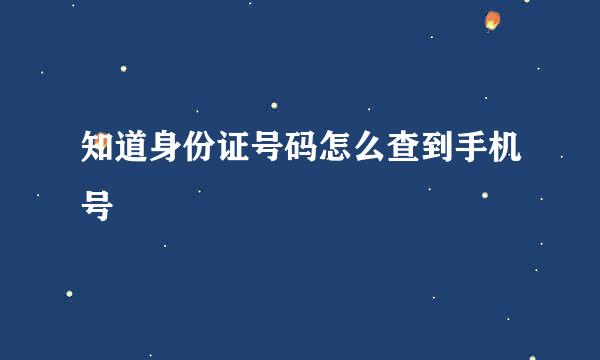 知道身份证号码怎么查到手机号